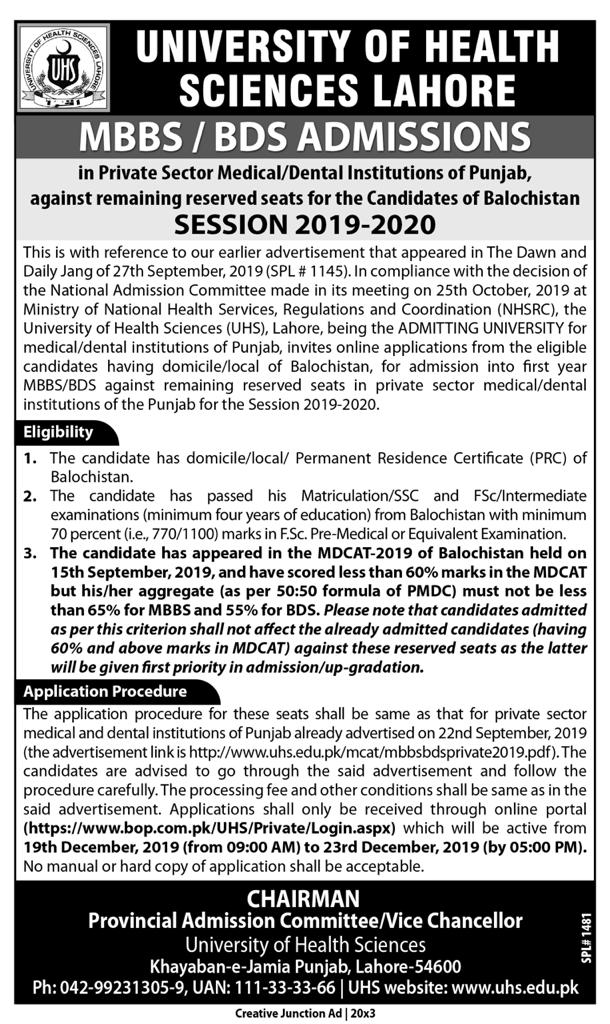 UNIVERSITY OF HEALTH SCIENCES LAHORE

UHS
UNIVERSITY OF HEALTH SCIENCES LAHORE

MBBS / BDS ADMISSIONS

in Private Sector Medical/Dental Institutions of Punjab, against remaining reserved seats for the Candidates of Balochistan

SESSION 2019-2020

This is with reference to our earlier advertisement that appeared in The Dawn and Daily Jang of 27th September, 2019 (SPL # 1145). In compliance with the decision of the National Admission Committee made in its meeting on 25th October, 2019 at Ministry of National Health Services, Regulations and Coordination (NHSRC), the University of Health Sciences (UHS), Lahore, being the ADMITTING UNIVERSITY for medical/dental institutions of Punjab, invites online applications from the eligible candidates having domicile/local of Balochistan, for admission into first year MBBS/BDS against remaining reserved seats in private sector medical/dental institutions of the Punjab for the Session 2019-2020.

Eligibility

1. The candidate has domicile/local/ Permanent Residence Certificate (PRC) of Balochistan.
2. The candidate has passed his Matriculation/SSC and FSc/Intermediate examinations (minimum four years of education) from Balochistan with minimum 70 percent (i.e., 770/1100) marks in F.Sc. Pre-Medical or Equivalent Examination.
3. The candidate has appeared in the MDCAT-2019 of Balochistan held on 15th September, 2019, and have scored less than 60% marks in the MDCAT but his/her aggregate (as per 50:50 formula of PMDC) must not be less than 65% for MBBS and 55% for BDS. Please note that candidates admitted as per this criterion shall not affect the already admitted candidates (having 60% and above marks in MDCAT) against these reserved seats as the latter will be given first priority in admission/up-gradation.

Application Procedure

The application procedure for these seats shall be same as that for private sector medical and dental institutions of Punjab already advertised on 22nd September, 2019 (the advertisement link is http://www.uhs.edu.pk/mcat/mbbsbdsprivate2019.pdf). The candidates are advised to go through the said advertisement and follow the procedure carefully. The processing fee and other conditions shall be same as in the said advertisement. Applications shall only be received through online portal (https://www.bop.com.pk/UHS/Private/Login.aspx) which will be active from 19th December, 2019 (from 09:00 AM) to 23rd December, 2019 (by 05:00 PM). No manual or hard copy of application shall be acceptable.

CHAIRMAN
Provincial Admission Committee/Vice Chancellor
University of Health Sciences
Khayaban-e-Jamia Punjab, Lahore-54600
Ph: 042-99231305-9, UAN: 111-33-33-66 | UHS website: www.uhs.edu.pk

SPL# 1481

Creative Junction Ad | 20x3